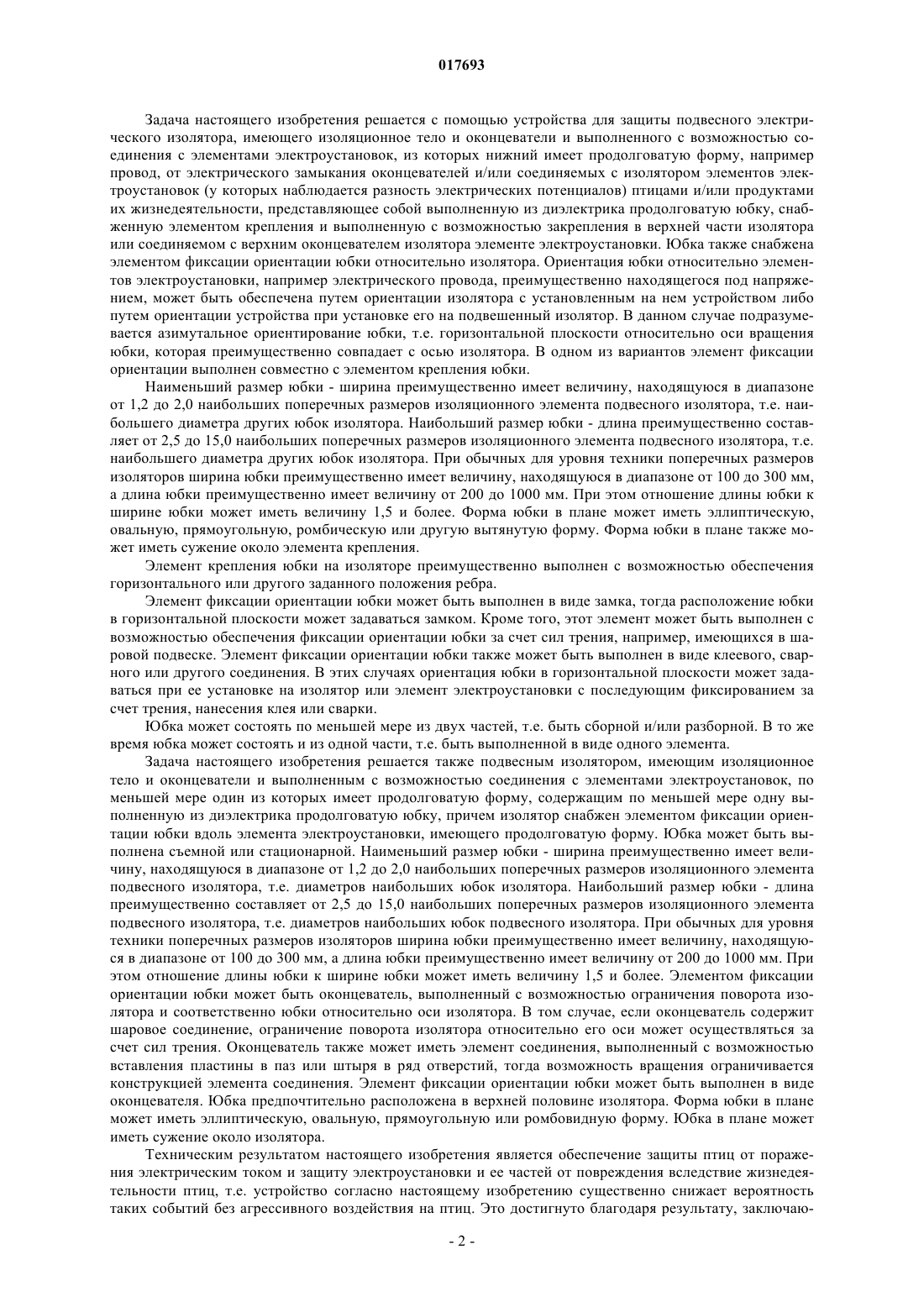 017693

Задача настоящего изобретения решается с помощью устройства для защиты подвесного электрического изолятора, имеющего изоляционное тело и оконцеватели и выполненного с возможностью соединения с элементами электроустановок, из которых нижний имеет продолговатую форму, например провод, от электрического замыкания оконцевателей и/или соединяемых с изолятором элементов электроустановок (у которых наблюдается разность электрических потенциалов) птицами и/или продуктами их жизнедеятельности, представляющее собой выполненную из диэлектрика продолговатую юбку, снабженную элементом крепления и выполненную с возможностью закрепления в верхней части изолятора или соединяемом с верхним оконцевателем изолятора элементе электроустановки. Юбка также снабжена элементом фиксации ориентации юбки относительно изолятора. Ориентация юбки относительно элементов электроустановки, например электрического провода, преимущественно находящегося под напряжением, может быть обеспечена путем ориентации изолятора с установленным на нем устройством либо путем ориентации устройства при установке его на подвешенный изолятор. В данном случае подразумевается азимутальное ориентирование юбки, т.е. горизонтальной плоскости относительно оси вращения юбки, которая преимущественно совпадает с осью изолятора. В одном из вариантов элемент фиксации ориентации выполнен совместно с элементом крепления юбки.

Наименьший размер юбки - ширина преимущественно имеет величину, находящуюся в диапазоне от 1,2 до 2,0 наибольших поперечных размеров изоляционного элемента подвесного изолятора, т.е. наибольшего диаметра других юбок изолятора. Наибольший размер юбки - длина преимущественно составляет от 2,5 до 15,0 наибольших поперечных размеров изоляционного элемента подвесного изолятора, т.е. наибольшего диаметра других юбок изолятора. При обычных для уровня техники поперечных размеров изоляторов ширина юбки преимущественно имеет величину, находящуюся в диапазоне от 100 до 300 мм, а длина юбки преимущественно имеет величину от 200 до 1000 мм. При этом отношение длины юбки к ширине юбки может иметь величину 1,5 и более. Форма юбки в плане может иметь эллиптическую, овальную, прямоугольную, ромбическую или другую вытянутую форму. Форма юбки в плане также может иметь сужение около элемента крепления.

Элемент крепления юбки на изоляторе преимущественно выполнен с возможностью обеспечения горизонтального или другого заданного положения ребра.

Элемент фиксации ориентации юбки может быть выполнен в виде замка, тогда расположение юбки в горизонтальной плоскости может задаваться замком. Кроме того, этот элемент может быть выполнен с возможностью обеспечения фиксации ориентации юбки за счет сил трения, например, имеющихся в шаровой подвеске. Элемент фиксации ориентации юбки также может быть выполнен в виде клеевого, сварного или другого соединения. В этих случаях ориентация юбки в горизонтальной плоскости может задаваться при ее установке на изолятор или элемент электроустановки с последующим фиксированием за счет трения, нанесения клея или сварки.

Юбка может состоять по меньшей мере из двух частей, т.е. быть сборной и/или разборной. В то же время юбка может состоять и из одной части, т.е. быть выполненной в виде одного элемента.

Задача настоящего изобретения решается также подвесным изолятором, имеющим изоляционное тело и оконцеватели и выполненным с возможностью соединения с элементами электроустановок, по меньшей мере один из которых имеет продолговатую форму, содержащим по меньшей мере одну выполненную из диэлектрика продолговатую юбку, причем изолятор снабжен элементом фиксации ориентации юбки вдоль элемента электроустановки, имеющего продолговатую форму. Юбка может быть выполнена съемной или стационарной. Наименьший размер юбки - ширина преимущественно имеет величину, находящуюся в диапазоне от 1,2 до 2,0 наибольших поперечных размеров изоляционного элемента подвесного изолятора, т.е. диаметров наибольших юбок изолятора. Наибольший размер юбки - длина преимущественно составляет от 2,5 до 15,0 наибольших поперечных размеров изоляционного элемента подвесного изолятора, т.е. диаметров наибольших юбок подвесного изолятора. При обычных для уровня техники поперечных размеров изоляторов ширина юбки преимущественно имеет величину, находящуюся в диапазоне от 100 до 300 мм, а длина юбки преимущественно имеет величину от 200 до 1000 мм. При этом отношение длины юбки к ширине юбки может иметь величину 1,5 и более. Элементом фиксации ориентации юбки может быть оконцеватель, выполненный с возможностью ограничения поворота изолятора и соответственно юбки относительно оси изолятора. В том случае, если оконцеватель содержит шаровое соединение, ограничение поворота изолятора относительно его оси может осуществляться за счет сил трения. Оконцеватель также может иметь элемент соединения, выполненный с возможностью вставления пластины в паз или штыря в ряд отверстий, тогда возможность вращения ограничивается конструкцией элемента соединения. Элемент фиксации ориентации юбки может быть выполнен в виде оконцевателя. Юбка предпочтительно расположена в верхней половине изолятора. Форма юбки в плане может иметь эллиптическую, овальную, прямоугольную или ромбовидную форму. Юбка в плане может иметь сужение около изолятора.

Техническим результатом настоящего изобретения является обеспечение защиты птиц от поражения электрическим током и защиту электроустановки и ее частей от повреждения вследствие жизнедеятельности птиц, т.е. устройство согласно настоящему изобретению существенно снижает вероятность таких событий без агрессивного воздействия на птиц. Это достигнуто благодаря результату, заключаю-

- 2 -